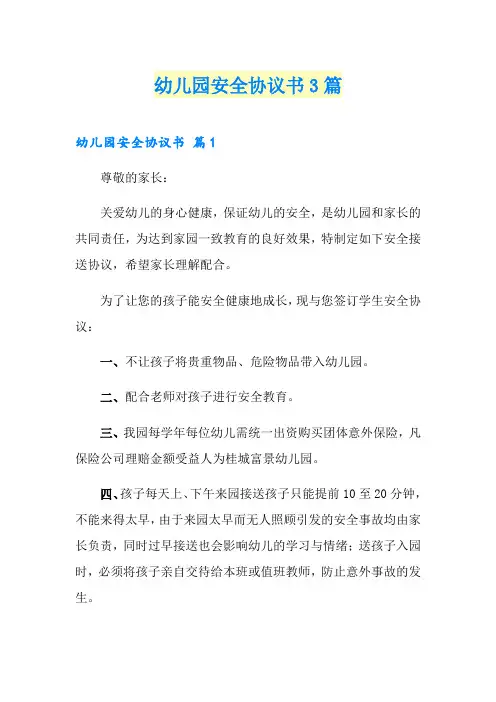 幼儿园安全协议书3篇

幼儿园安全协议书 篇1

尊敬的家长：

关爱幼儿的身心健康，保证幼儿的安全，是幼儿园和家长的共同责任，为达到家园一致教育的良好效果，特制定如下安全接送协议，希望家长理解配合。

为了让您的孩子能安全健康地成长，现与您签订学生安全协议：

一、不让孩子将贵重物品、危险物品带入幼儿园。

二、配合老师对孩子进行安全教育。

三、我园每学年每位幼儿需统一出资购买团体意外保险，凡保险公司理赔金额受益人为桂城富景幼儿园。

四、孩子每天上、下午来园接送孩子只能提前10至20分钟，不能来得太早，由于来园太早而无人照顾引发的安全事故均由家长负责，同时过早接送也会影响幼儿的学习与情绪；送孩子入园时，必须将孩子亲自交待给本班或值班教师，防止意外事故的发生。